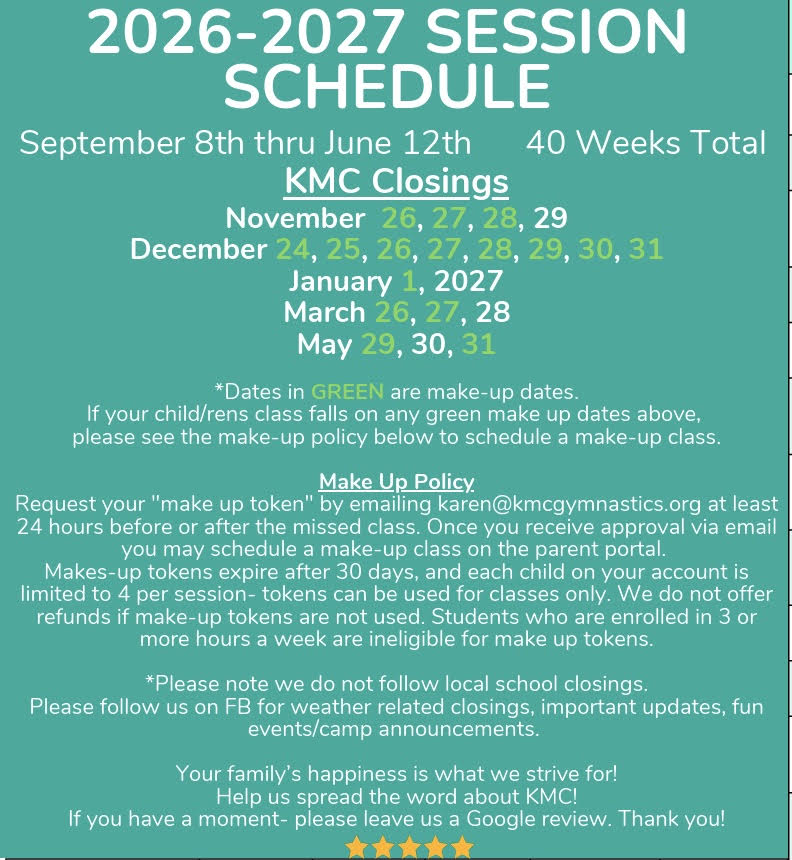 2026-2027 SESSION SCHEDULE

September 8th thru June 12th 40 Weeks Total

KMC Closings

November 26, 27, 28, 29
December 24, 25, 26, 27, 28, 29, 30, 31
January 1, 2027
March 26, 27, 28
May 29, 30, 31

*Dates in GREEN are make-up dates.
If your child/rens class falls on any green make up dates above, please see the make-up policy below to schedule a make-up class.

Make Up Policy
Request your "make up token" by emailing karen@kmcgymnastics.org at least 24 hours before or after the missed class. Once you receive approval via email you may schedule a make-up class on the parent portal.
Makes-up tokens expire after 30 days, and each child on your account is limited to 4 per session- tokens can be used for classes only. We do not offer refunds if make-up tokens are not used. Students who are enrolled in 3 or more hours a week are ineligible for make up tokens.

*Please note we do not follow local school closings.
Please follow us on FB for weather related closings, important updates, fun events/camp announcements.

Your family's happiness is what we strive for!
Help us spread the word about KMC!
If you have a moment- please leave us a Google review. Thank you!